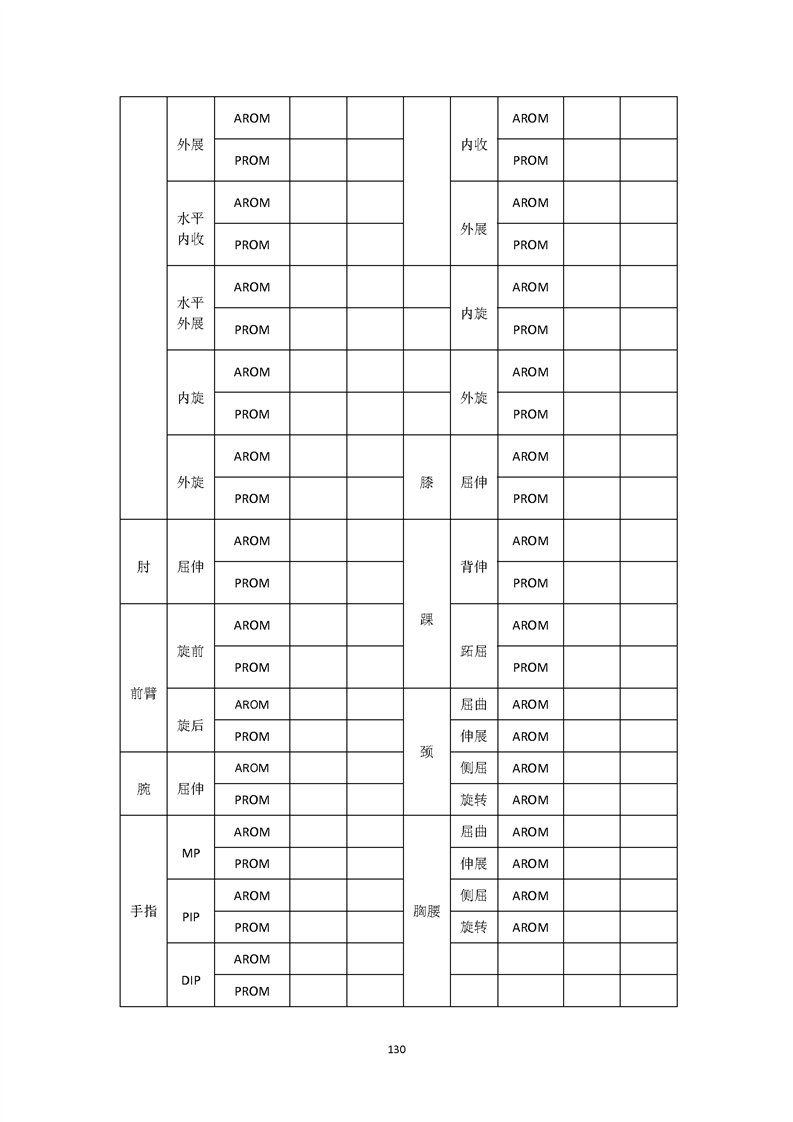 | | | | | | | | | | |
|---|---|---|---|---|---|---|---|---|---|
| | 外展 | AROM | | | | 内收 | AROM | | |
| | | PROM | | | | | PROM | | |
| | 水平内收 | AROM | | | | 外展 | AROM | | |
| | | PROM | | | | | PROM | | |
| | 水平外展 | AROM | | | | 内旋 | AROM | | |
| | | PROM | | | | | PROM | | |
| | 内旋 | AROM | | | | 外旋 | AROM | | |
| | | PROM | | | | | PROM | | |
| | 外旋 | AROM | | | 膝 | 屈伸 | AROM | | |
| | | PROM | | | | | PROM | | |
| 肘 | 屈伸 | AROM | | | 踝 | 背伸 | AROM | | |
| | | PROM | | | | | PROM | | |
| 前臂 | 旋前 | AROM | | | | 跖屈 | AROM | | |
| | | PROM | | | | | PROM | | |
| | 旋后 | AROM | | | 颈 | 屈曲 | AROM | | |
| | | PROM | | | | 伸展 | AROM | | |
| 腕 | 屈伸 | AROM | | | | 侧屈 | AROM | | |
| | | PROM | | | | 旋转 | AROM | | |
| 手指 | MP | AROM | | | 胸腰 | 屈曲 | AROM | | |
| | | PROM | | | | 伸展 | AROM | | |
| | PIP | AROM | | | | 侧屈 | AROM | | |
| | | PROM | | | | 旋转 | AROM | | |
| | DIP | AROM | | | | | | | |
| | | PROM | | | | | | | |

130